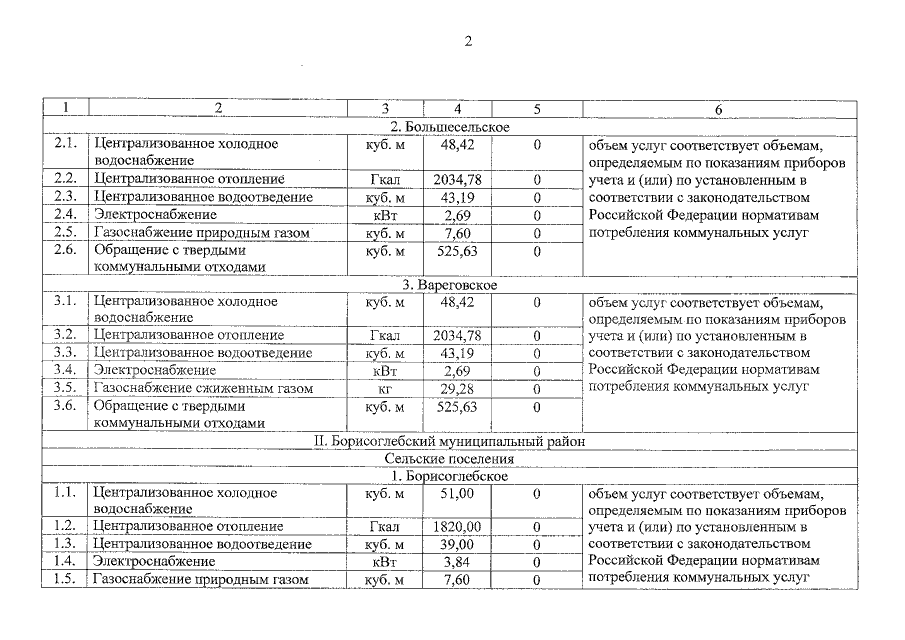 2

| 1 | 2 | 3 | 4 | 5 | 6 |
|---|---|---|---|---|---|
| 2. Большесельское | | | | | |
| 2.1. | Централизованное холодное водоснабжение | куб. м | 48,42 | 0 | объем услуг соответствует объемам, определяемым по показаниям приборов учета и (или) по установленным в соответствии с законодательством Российской Федерации нормативам потребления коммунальных услуг |
| 2.2. | Централизованное отопление | Гкал | 2034,78 | 0 | |
| 2.3. | Централизованное водоотведение | куб. м | 43,19 | 0 | |
| 2.4. | Электроснабжение | кВт | 2,69 | 0 | |
| 2.5. | Газоснабжение природным газом | куб. м | 7,60 | 0 | |
| 2.6. | Обращение с твердыми коммунальными отходами | куб. м | 525,63 | 0 | |
| 3. Вареговское | | | | | |
| 3.1. | Централизованное холодное водоснабжение | куб. м | 48,42 | 0 | объем услуг соответствует объемам, определяемым по показаниям приборов учета и (или) по установленным в соответствии с законодательством Российской Федерации нормативам потребления коммунальных услуг |
| 3.2. | Централизованное отопление | Гкал | 2034,78 | 0 | |
| 3.3. | Централизованное водоотведение | куб. м | 43,19 | 0 | |
| 3.4. | Электроснабжение | кВт | 2,69 | 0 | |
| 3.5. | Газоснабжение сжиженным газом | кг | 29,28 | 0 | |
| 3.6. | Обращение с твердыми коммунальными отходами | куб. м | 525,63 | 0 | |
| II. Борисоглебский муниципальный район | | | | | |
| Сельские поселения | | | | | |
| 1. Борисоглебское | | | | | |
| 1.1. | Централизованное холодное водоснабжение | куб. м | 51,00 | 0 | объем услуг соответствует объемам, определяемым по показаниям приборов учета и (или) по установленным в соответствии с законодательством Российской Федерации нормативам потребления коммунальных услуг |
| 1.2. | Централизованное отопление | Гкал | 1820,00 | 0 | |
| 1.3. | Централизованное водоотведение | куб. м | 39,00 | 0 | |
| 1.4. | Электроснабжение | кВт | 3,84 | 0 | |
| 1.5. | Газоснабжение природным газом | куб. м | 7,60 | 0 | |